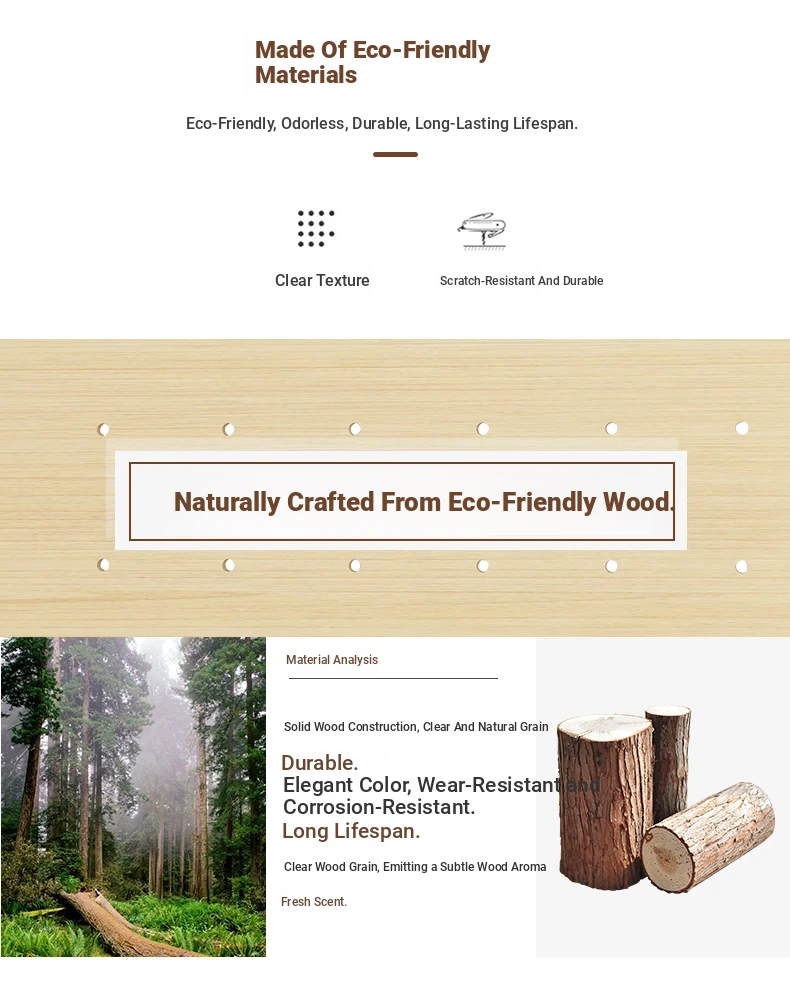 Made Of Eco-Friendly Materials

Eco-Friendly, Odorless, Durable, Long-Lasting Lifespan.

Clear Texture

Scratch-Resistant And Durable

Naturally Crafted From Eco-Friendly Wood.

Material Analysis

Solid Wood Construction, Clear And Natural Grain

Durable.
Elegant Color, Wear-Resistant and Corrosion-Resistant.
Long Lifespan.

Clear Wood Grain, Emitting a Subtle Wood Aroma

Fresh Scent.